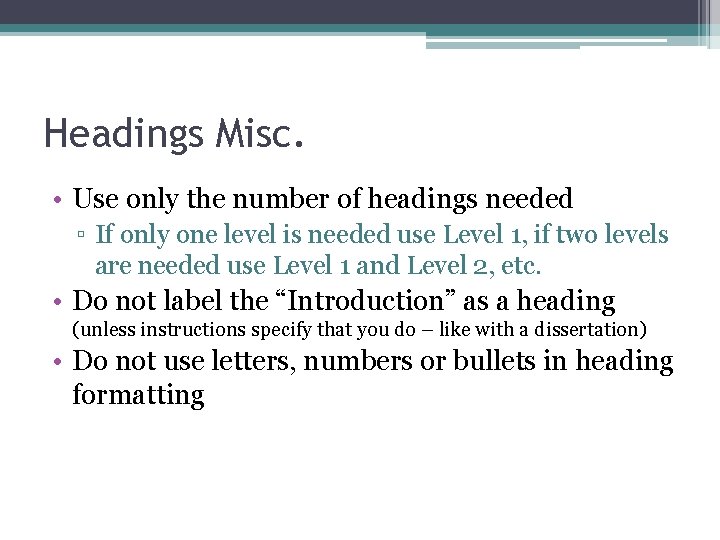 Headings Misc.

• Use only the number of headings needed
▫ If only one level is needed use Level 1, if two levels are needed use Level 1 and Level 2, etc.

• Do not label the “Introduction” as a heading (unless instructions specify that you do – like with a dissertation)

• Do not use letters, numbers or bullets in heading formatting